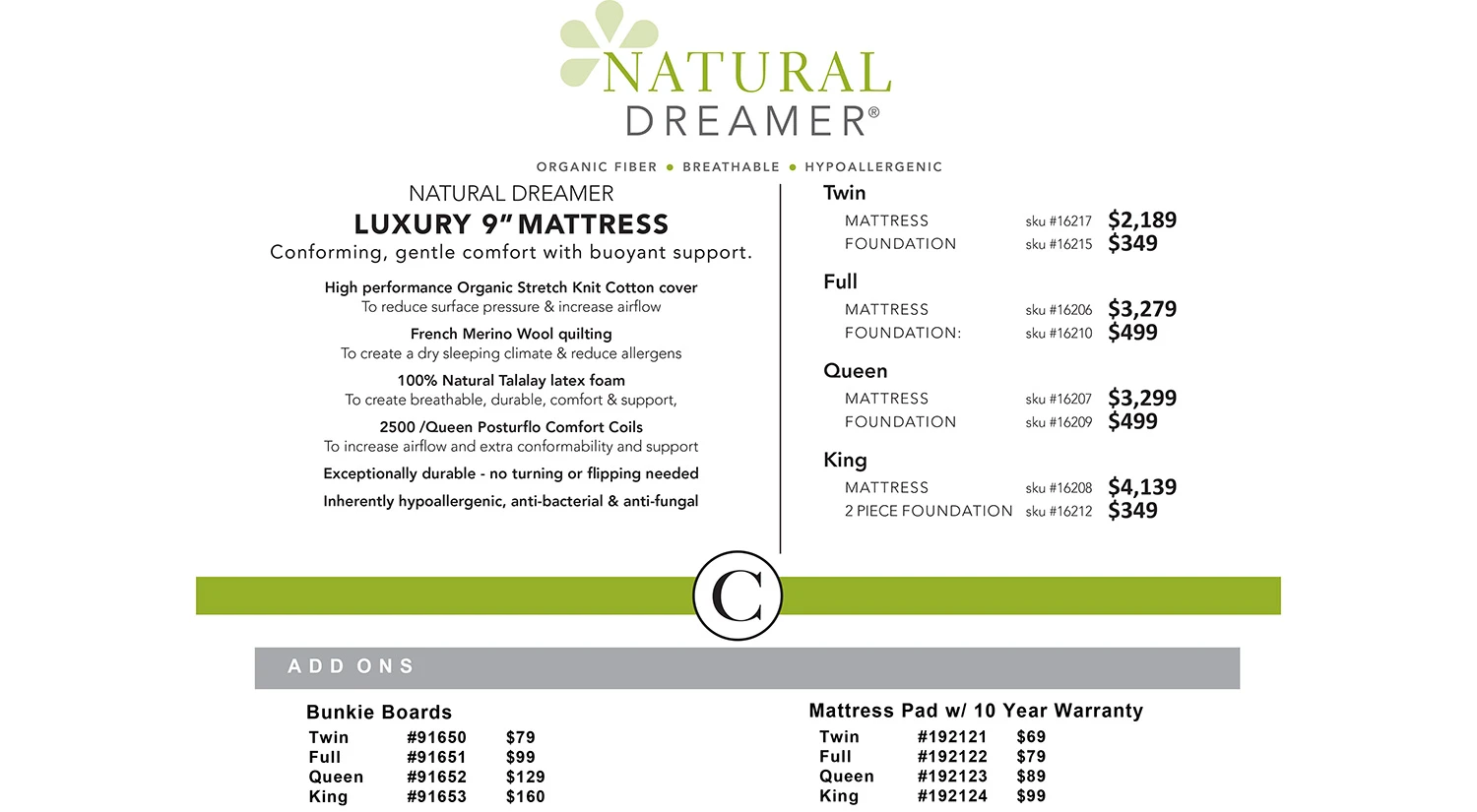 NATURAL DREAMER®

ORGANIC FIBER • BREATHABLE • HYPOALLERGENIC

NATURAL DREAMER

LUXURY 9" MATTRESS

Conforming, gentle comfort with buoyant support.

High performance Organic Stretch Knit Cotton cover
To reduce surface pressure & increase airflow

French Merino Wool quilting
To create a dry sleeping climate & reduce allergens

100% Natural Talalay latex foam
To create breathable, durable, comfort & support,

2500 /Queen Posturflo Comfort Coils
To increase airflow and extra conformability and support

Exceptionally durable - no turning or flipping needed

Inherently hypoallergenic, anti-bacterial & anti-fungal

Twin
MATTRESS sku #16217 $2,189
FOUNDATION sku #16215 $349

Full
MATTRESS sku #16206 $3,279
FOUNDATION: sku #16210 $499

Queen
MATTRESS sku #16207 $3,299
FOUNDATION sku #16209 $499

King
MATTRESS sku #16208 $4,139
2 PIECE FOUNDATION sku #16212 $349

C

ADD ONS

Bunkie Boards
Twin #91650 $79
Full #91651 $99
Queen #91652 $129
King #91653 $160

Mattress Pad w/ 10 Year Warranty
Twin #192121 $69
Full #192122 $79
Queen #192123 $89
King #192124 $99